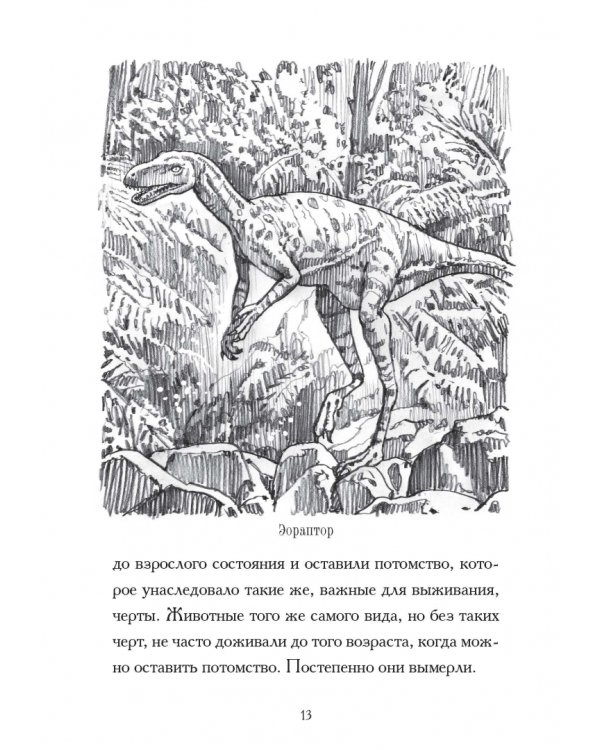 Эораптор

до взрослого состояния и оставили потомство, которое унаследовало такие же, важные для выживания, черты. Животные того же самого вида, но без таких черт, не часто доживали до того возраста, когда можно оставить потомство. Постепенно они вымерли.

13